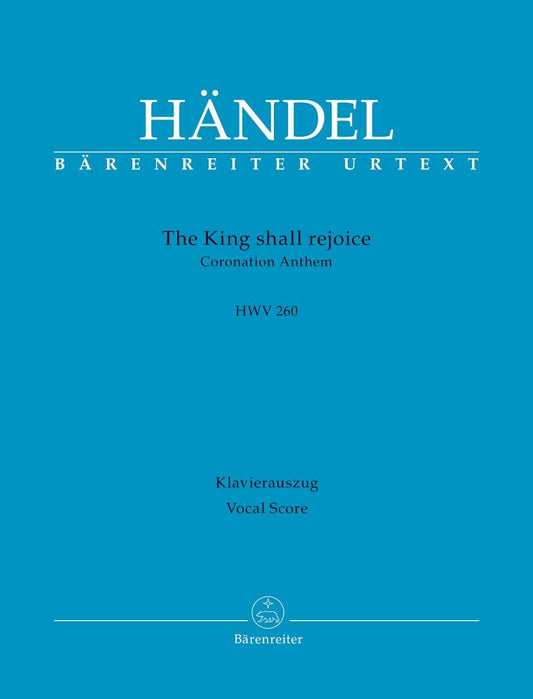 HÄNDEL
BÄRENREITER URTEXT

The King shall rejoice
Coronation Anthem

HWV 260

Klavierauszug
Vocal Score

Bärenreiter